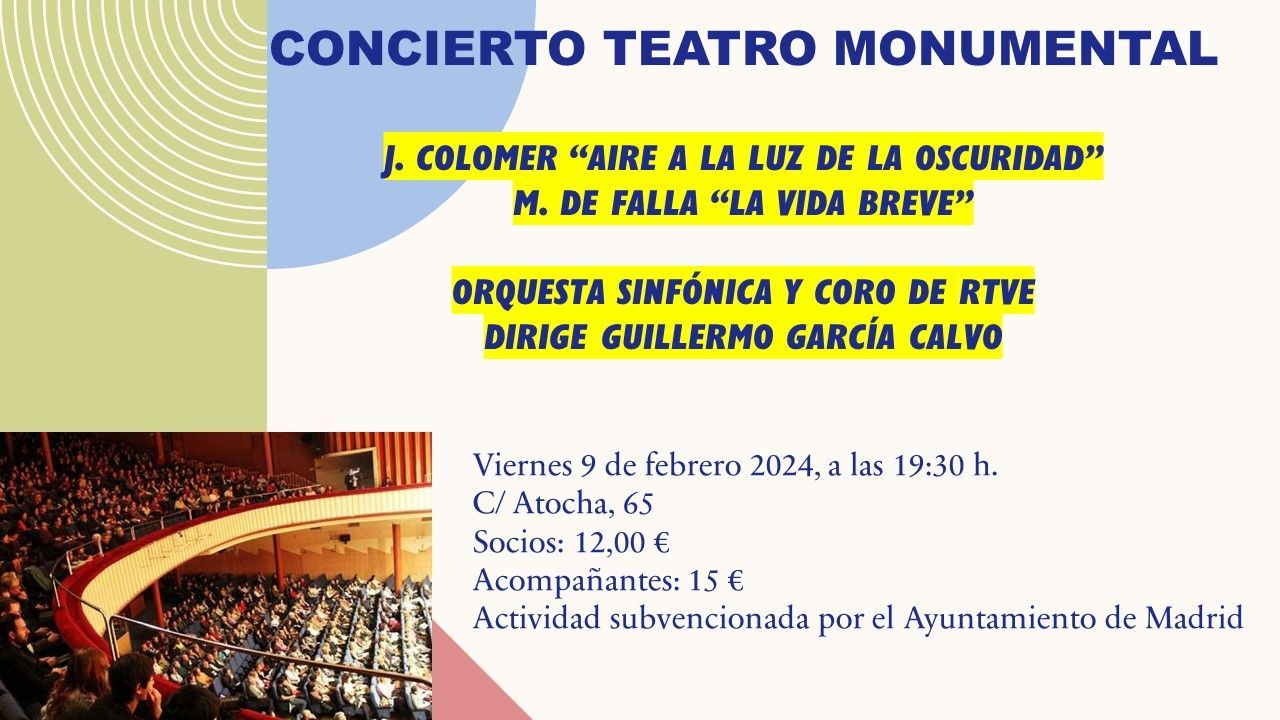 CONCIERTO TEATRO MONUMENTAL

J. COLOMER “AIRE A LA LUZ DE LA OSCURIDAD”
M. DE FALLA “LA VIDA BREVE”

ORQUESTA SINFÓNICA Y CORO DE RTVE
DIRIGE GUILLERMO GARCÍA CALVO

Viernes 9 de febrero 2024, a las 19:30 h.
C/ Atocha, 65
Socios: 12,00 €
Acompañantes: 15 €
Actividad subvencionada por el Ayuntamiento de Madrid